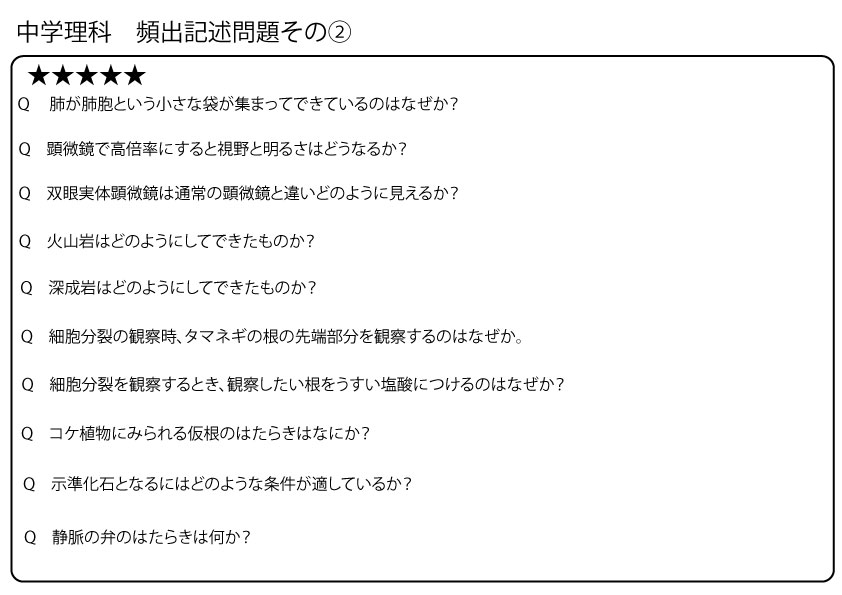 中学理科　頻出記述問題その②

★★★★★

Q　肺が肺胞という小さな袋が集まってできているのはなぜか？

Q　顕微鏡で高倍率にすると視野と明るさはどうなるか？

Q　双眼実体顕微鏡は通常の顕微鏡と違いどのように見えるか？

Q　火山岩はどのようにしてできたものか？

Q　深成岩はどのようにしてできたものか？

Q　細胞分裂の観察時、タマネギの根の先端部分を観察するのはなぜか。

Q　細胞分裂を観察するとき、観察したい根をうすい塩酸につけるのはなぜか？

Q　コケ植物にみられる仮根のはたらきはなにか？

Q　示準化石となるにはどのような条件が適しているか？

Q　静脈の弁のはたらきは何か？